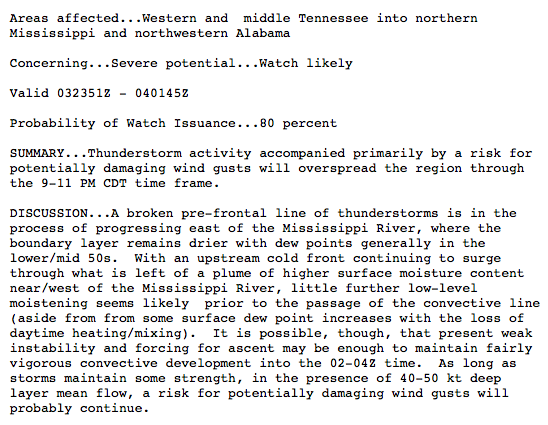 Areas affected...Western and middle Tennessee into northern Mississippi and northwestern Alabama

Concerning...Severe potential...Watch likely

Valid 032351Z - 040145Z

Probability of Watch Issuance...80 percent

SUMMARY...Thunderstorm activity accompanied primarily by a risk for potentially damaging wind gusts will overspread the region through the 9-11 PM CDT time frame.

DISCUSSION...A broken pre-frontal line of thunderstorms is in the process of progressing east of the Mississippi River, where the boundary layer remains drier with dew points generally in the lower/mid 50s. With an upstream cold front continuing to surge through what is left of a plume of higher surface moisture content near/west of the Mississippi River, little further low-level moistening seems likely prior to the passage of the convective line (aside from from some surface dew point increases with the loss of daytime heating/mixing). It is possible, though, that present weak instability and forcing for ascent may be enough to maintain fairly vigorous convective development into the 02-04Z time. As long as storms maintain some strength, in the presence of 40-50 kt deep layer mean flow, a risk for potentially damaging wind gusts will probably continue.